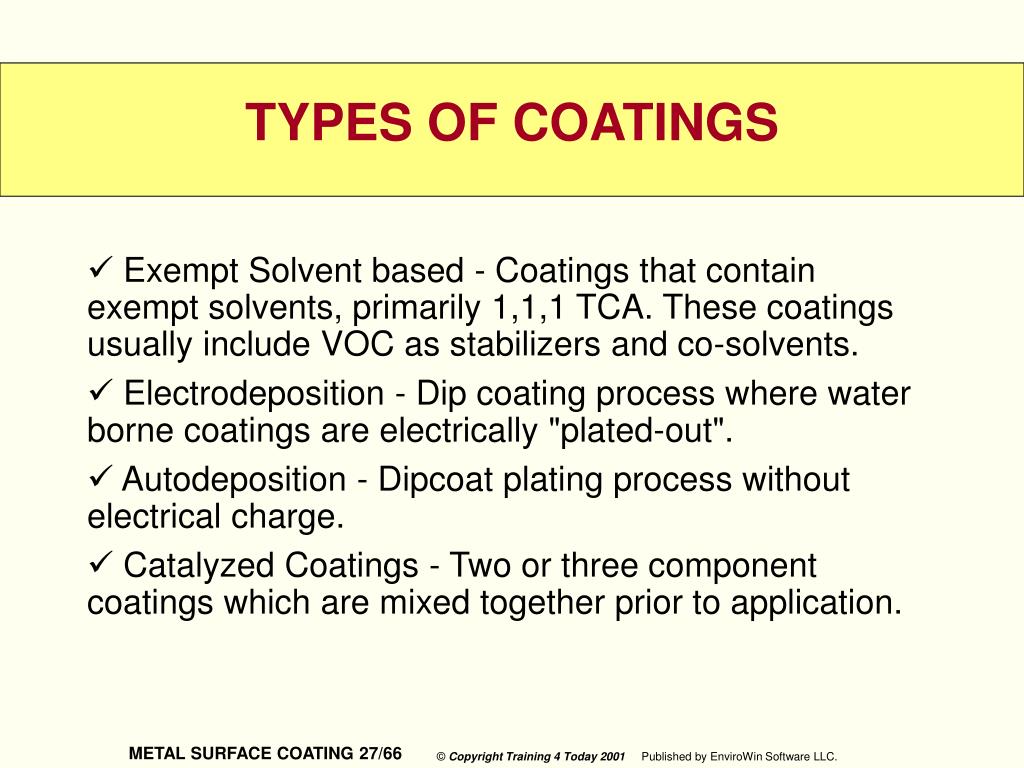 TYPES OF COATINGS

✓ Exempt Solvent based - Coatings that contain exempt solvents, primarily 1,1,1 TCA. These coatings usually include VOC as stabilizers and co-solvents.

✓ Electrodeposition - Dip coating process where water borne coatings are electrically "plated-out".

✓ Autodeposition - Dipcoat plating process without electrical charge.

✓ Catalyzed Coatings - Two or three component coatings which are mixed together prior to application.

METAL SURFACE COATING 27/66 © Copyright Training 4 Today 2001 Published by EnviroWin Software LLC.